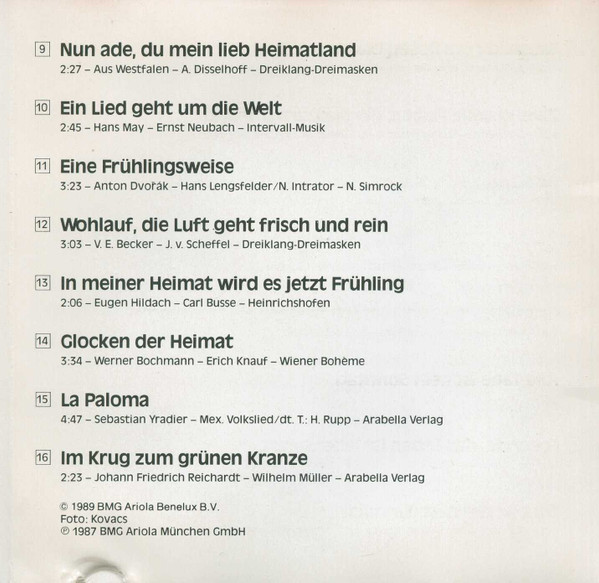 9 Nun ade, du mein lieb Heimatland
2:27 – Aus Westfalen – A. Disselhoff – Dreiklang-Dreimasken

10 Ein Lied geht um die Welt
2:45 – Hans May – Ernst Neubach – Intervall-Musik

11 Eine Frühlingsweise
3:23 – Anton Dvořák – Hans Lengsfelder/N. Intrator – N. Simrock

12 Wohlauf, die Luft geht frisch und rein
3:03 – V. E. Becker – J. v. Scheffel – Dreiklang-Dreimasken

13 In meiner Heimat wird es jetzt Frühling
2:06 – Eugen Hildach – Carl Busse – Heinrichshofen

14 Glocken der Heimat
3:34 – Werner Bochmann – Erich Knauf – Wiener Bohème

15 La Paloma
4:47 – Sebastian Yradier – Mex. Volkslied/dt. T.: H. Rupp – Arabella Verlag

16 Im Krug zum grünen Kranze
2:23 – Johann Friedrich Reichardt – Wilhelm Müller – Arabella Verlag

© 1989 BMG Ariola Benelux B.V.
Foto: Kovacs
℗ 1987 BMG Ariola München GmbH